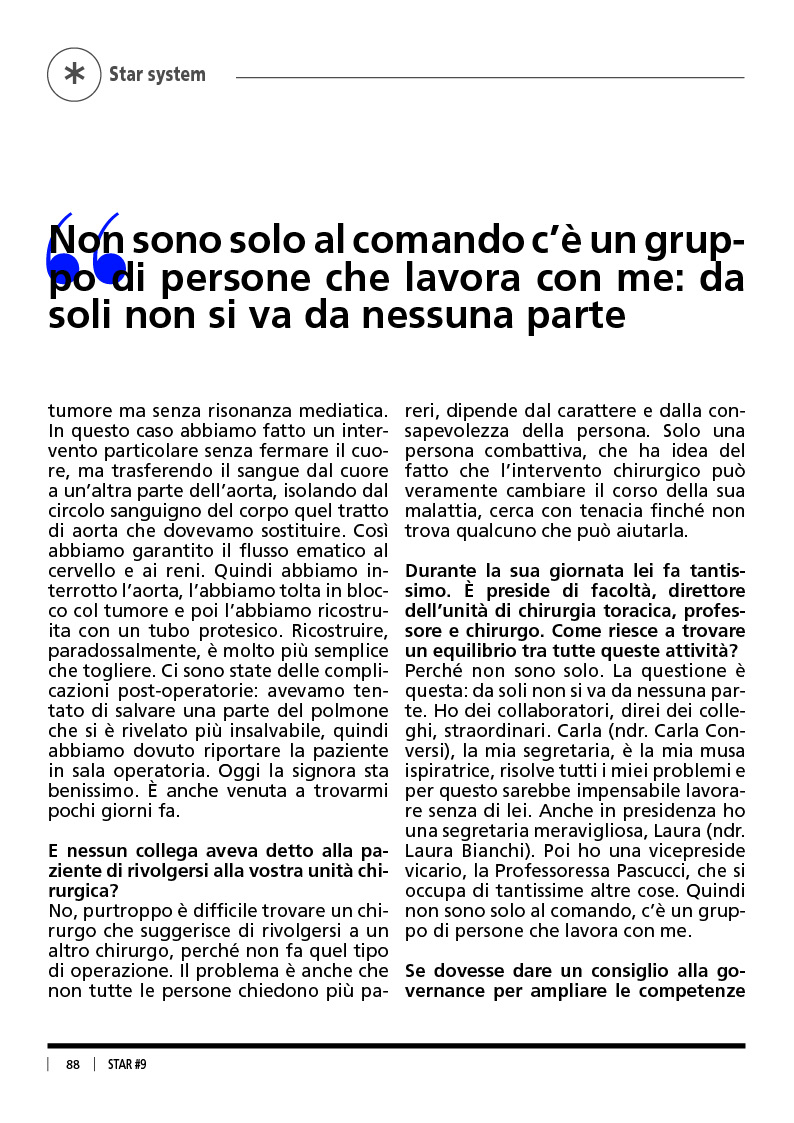 Star system

Non sono solo al comando c'è un gruppo di persone che lavora con me: da soli non si va da nessuna parte

tumore ma senza risonanza mediatica. In questo caso abbiamo fatto un intervento particolare senza fermare il cuore, ma trasferendo il sangue dal cuore a un'altra parte dell'aorta, isolando dal circolo sanguigno del corpo quel tratto di aorta che dovevamo sostituire. Così abbiamo garantito il flusso ematico al cervello e ai reni. Quindi abbiamo interrotto l'aorta, l'abbiamo tolta in blocco col tumore e poi l'abbiamo ricostruita con un tubo protesico. Ricostruire, paradossalmente, è molto più semplice che togliere. Ci sono state delle complicazioni post-operatorie: avevamo tentato di salvare una parte del polmone che si è rivelato più insalvabile, quindi abbiamo dovuto riportare la paziente in sala operatoria. Oggi la signora sta benissimo. È anche venuta a trovarmi pochi giorni fa.

E nessun collega aveva detto alla paziente di rivolgersi alla vostra unità chirurgica?
No, purtroppo è difficile trovare un chirurgo che suggerisce di rivolgersi a un altro chirurgo, perché non fa quel tipo di operazione. Il problema è anche che non tutte le persone chiedono più pareri, dipende dal carattere e dalla consapevolezza della persona. Solo una persona combattiva, che ha idea del fatto che l'intervento chirurgico può veramente cambiare il corso della sua malattia, cerca con tenacia finché non trova qualcuno che può aiutarla.

Durante la sua giornata lei fa tantissimo. È preside di facoltà, direttore dell'unità di chirurgia toracica, professore e chirurgo. Come riesce a trovare un equilibrio tra tutte queste attività?
Perché non sono solo. La questione è questa: da soli non si va da nessuna parte. Ho dei collaboratori, direi dei colleghi, straordinari. Carla (ndr. Carla Conversi), la mia segretaria, è la mia musa ispiratrice, risolve tutti i miei problemi e per questo sarebbe impensabile lavorare senza di lei. Anche in presidenza ho una segretaria meravigliosa, Laura (ndr. Laura Bianchi). Poi ho una vicepreside vicario, la Professoressa Pascucci, che si occupa di tantissime altre cose. Quindi non sono solo al comando, c'è un gruppo di persone che lavora con me.

Se dovesse dare un consiglio alla governance per ampliare le competenze

88 | STAR #9